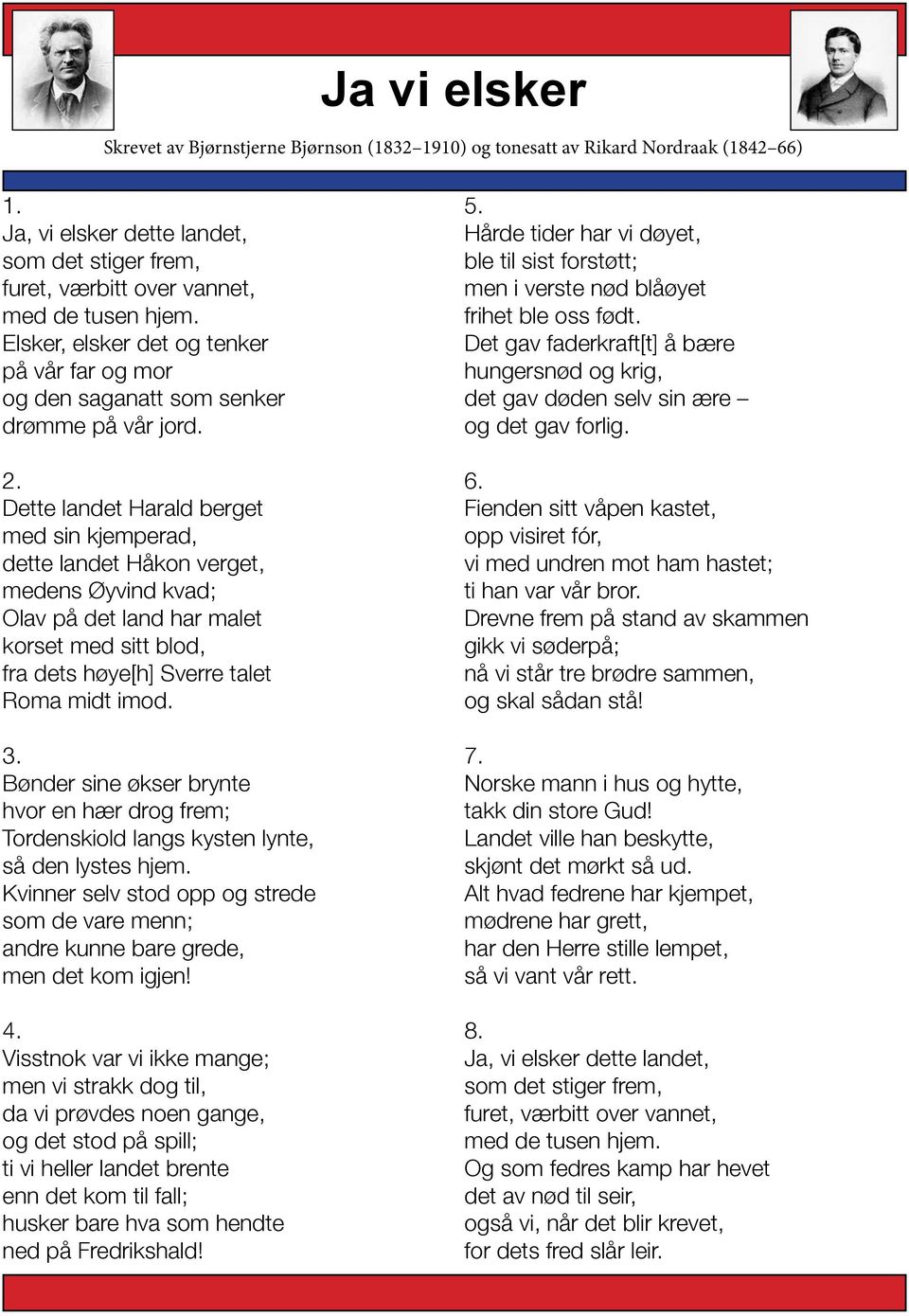 Ja vi elsker

Skrevet av Bjørnstjerne Bjørnson (1832–1910) og tonesatt av Rikard Nordraak (1842–66)

1.
Ja, vi elsker dette landet,
som det stiger frem,
furet, værbitt over vannet,
med de tusen hjem.
Elsker, elsker det og tenker
på vår far og mor
og den saganatt som senker
drømme på vår jord.

2.
Dette landet Harald berget
med sin kjemperad,
dette landet Håkon verget,
medens Øyvind kvad;
Olav på det land har malet
korset med sitt blod,
fra dets høye[h] Sverre talet
Roma midt imod.

3.
Bønder sine økser brynte
hvor en hær drog frem;
Tordenskiold langs kysten lynte,
så den lystes hjem.
Kvinner selv stod opp og strede
som de vare menn;
andre kunne bare grede,
men det kom igjen!

4.
Visstnok var vi ikke mange;
men vi strakk dog til,
da vi prøvdes noen gange,
og det stod på spill;
ti vi heller landet brente
enn det kom til fall;
husker bare hva som hendte
ned på Fredrikshald!

5.
Hårde tider har vi døyet,
ble til sist forstøtt;
men i verste nød blåøyet
frihet ble oss født.
Det gav faderkraft[t] å bære
hungersnød og krig,
det gav døden selv sin ære –
og det gav forlig.

6.
Fienden sitt våpen kastet,
opp visiret fór,
vi med undren mot ham hastet;
ti han var vår bror.
Drevne frem på stand av skammen
gikk vi søderpå;
nå vi står tre brødre sammen,
og skal sådan stå!

7.
Norske mann i hus og hytte,
takk din store Gud!
Landet ville han beskytte,
skjønt det mørkt så ud.
Alt hvad fedrene har kjempet,
mødrene har grett,
har den Herre stille lempet,
så vi vant vår rett.

8.
Ja, vi elsker dette landet,
som det stiger frem,
furet, værbitt over vannet,
med de tusen hjem.
Og som fedres kamp har hevet
det av nød til seir,
også vi, når det blir krevet,
for dets fred slår leir.